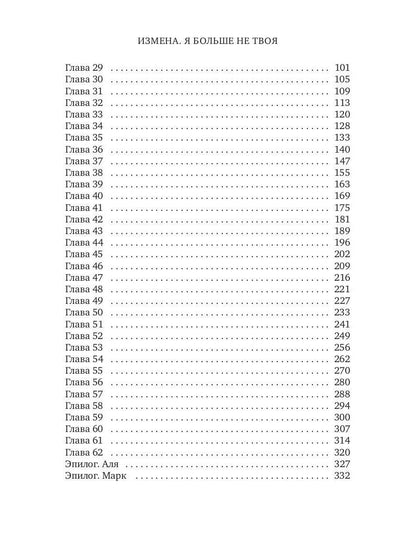 ИЗМЕНА. Я БОЛЬШЕ НЕ ТВОЯ

Глава 29 101
Глава 30 105
Глава 31 109
Глава 32 113
Глава 33 120
Глава 34 128
Глава 35 133
Глава 36 140
Глава 37 147
Глава 38 155
Глава 39 163
Глава 40 169
Глава 41 175
Глава 42 181
Глава 43 189
Глава 44 196
Глава 45 202
Глава 46 209
Глава 47 216
Глава 48 221
Глава 49 227
Глава 50 233
Глава 51 241
Глава 52 249
Глава 53 256
Глава 54 262
Глава 55 270
Глава 56 280
Глава 57 288
Глава 58 294
Глава 59 300
Глава 60 307
Глава 61 314
Глава 62 320
Эпилог. Аля 327
Эпилог. Марк 332